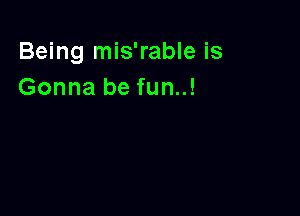 Being mis'rable is
Gonna be fun..!